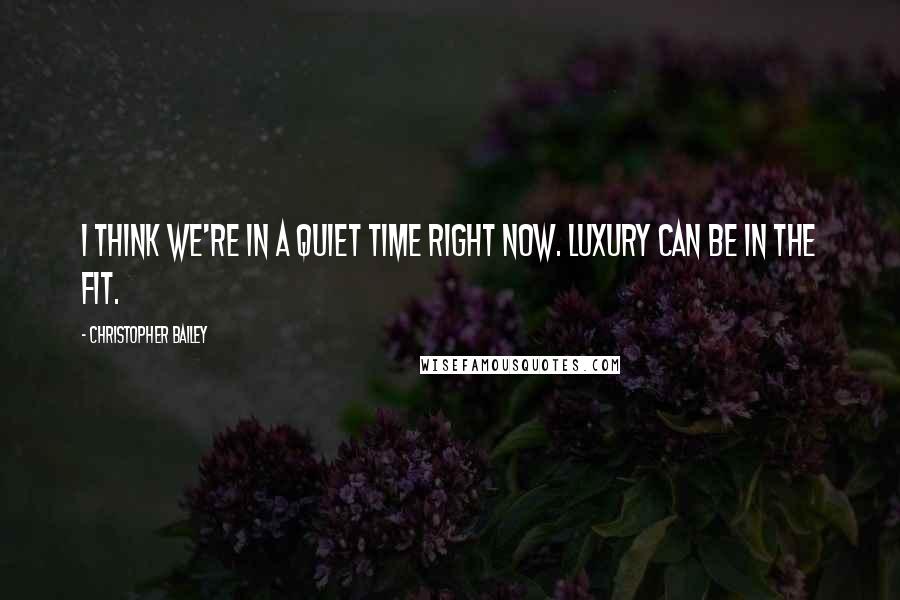 I THINK WE'RE IN A QUIET TIME RIGHT NOW. LUXURY CAN BE IN THE FIT.

- CHRISTOPHER BAILEY

WISEFAMOUSQUOTES.COM